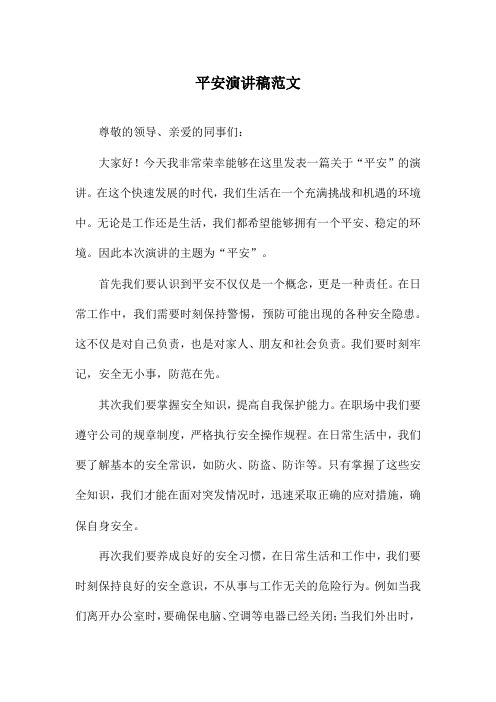 平安演讲稿范文

尊敬的领导、亲爱的同事们：

大家好！今天我非常荣幸能够在这里发表一篇关于“平安”的演讲。在这个快速发展的时代，我们生活在一个充满挑战和机遇的环境中。无论是工作还是生活，我们都希望能够拥有一个平安、稳定的环境。因此本次演讲的主题为“平安”。

首先我们要认识到平安不仅仅是一个概念，更是一种责任。在日常工作中，我们需要时刻保持警惕，预防可能出现的各种安全隐患。这不仅是对自己负责，也是对家人、朋友和社会负责。我们要时刻牢记，安全无小事，防范在先。

其次我们要掌握安全知识，提高自我保护能力。在职场中我们要遵守公司的规章制度，严格执行安全操作规程。在日常生活中，我们要了解基本的安全常识，如防火、防盗、防诈等。只有掌握了这些安全知识，我们才能在面对突发情况时，迅速采取正确的应对措施，确保自身安全。

再次我们要养成良好的安全习惯，在日常生活和工作中，我们要时刻保持良好的安全意识，不从事与工作无关的危险行为。例如当我们离开办公室时，要确保电脑、空调等电器已经关闭；当我们外出时，